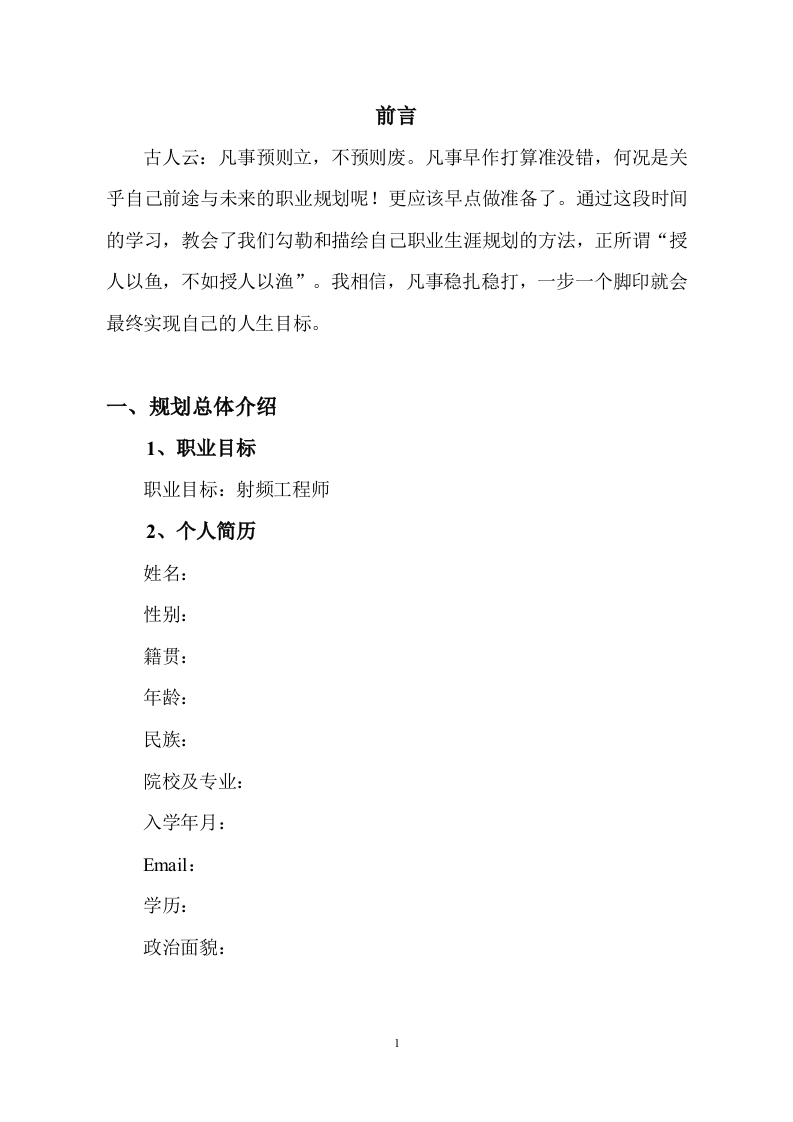 前言

古人云：凡事预则立，不预则废。凡事早作打算准没错，何况是关乎自己前途与未来的职业规划呢！更应该早点做准备了。通过这段时间的学习，教会了我们勾勒和描绘自己职业生涯规划的方法，正所谓“授人以鱼，不如授人以渔”。我相信，凡事稳扎稳打，一步一个脚印就会最终实现自己的人生目标。

一、规划总体介绍

1、职业目标

职业目标：射频工程师

2、个人简历

姓名：

性别：

籍贯：

年龄：

民族：

院校及专业：

入学年月：

Email：

学历：

政治面貌：

1